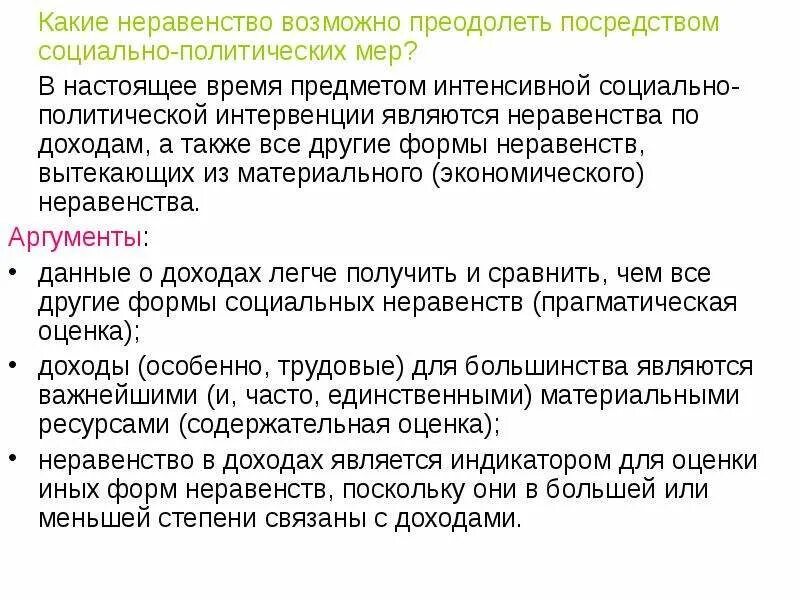 Какие неравенство возможно преодолеть посредством социально-политических мер?

В настоящее время предметом интенсивной социально-политической интервенции являются неравенства по доходам, а также все другие формы неравенств, вытекающих из материального (экономического) неравенства.

Аргументы:

• данные о доходах легче получить и сравнить, чем все другие формы социальных неравенств (прагматическая оценка);
• доходы (особенно, трудовые) для большинства являются важнейшими (и, часто, единственными) материальными ресурсами (содержательная оценка);
• неравенство в доходах является индикатором для оценки иных форм неравенств, поскольку они в большей или меньшей степени связаны с доходами.